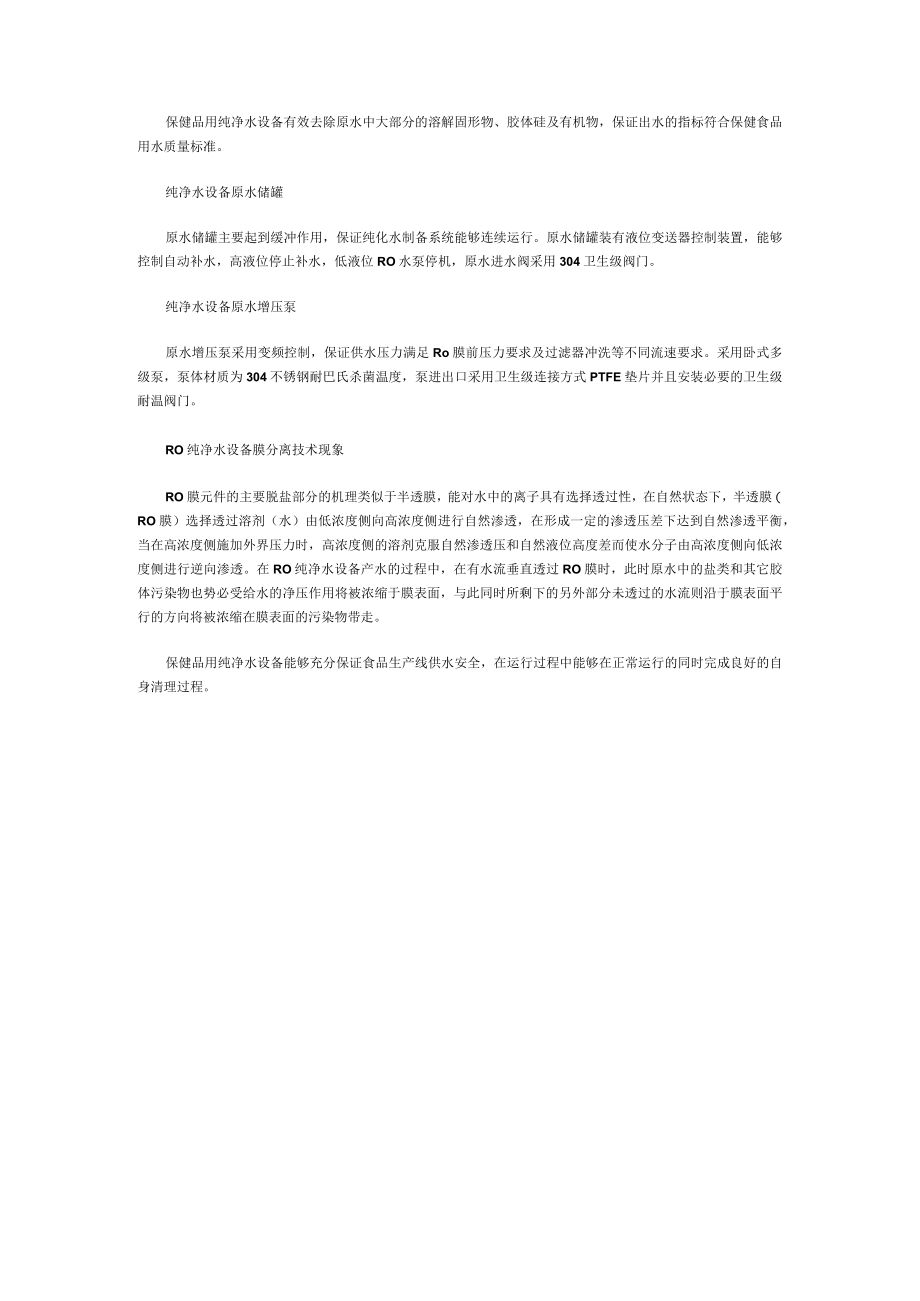 保健品用纯净水设备有效去除原水中大部分的溶解固形物、胶体硅及有机物，保证出水的指标符合保健食品用水质量标准。

纯净水设备原水储罐

原水储罐主要起到缓冲作用，保证纯化水制备系统能够连续运行。原水储罐装有液位变送器控制装置，能够控制自动补水，高液位停止补水，低液位RO水泵停机，原水进水阀采用304卫生级阀门。

纯净水设备原水增压泵

原水增压泵采用变频控制，保证供水压力满足Ro膜前压力要求及过滤器冲洗等不同流速要求。采用卧式多级泵，泵体材质为304不锈钢耐巴氏杀菌温度，泵进出口采用卫生级连接方式PTFE垫片并且安装必要的卫生级耐温阀门。

RO纯净水设备膜分离技术现象

RO膜元件的主要脱盐部分的机理类似于半透膜，能对水中的离子具有选择透过性，在自然状态下，半透膜(RO膜)选择透过溶剂(水)由低浓度侧向高浓度侧进行自然渗透，在形成一定的渗透压差下达到自然渗透平衡，当在高浓度侧施加外界压力时，高浓度侧的溶剂克服自然渗透压和自然液位高度差而使水分子由高浓度侧向低浓度侧进行逆向渗透。在RO纯净水设备产水的过程中，在有水流垂直透过RO膜时，此时原水中的盐类和其它胶体污染物也势必受给水的净压作用将被浓缩于膜表面，与此同时所剩下的另外部分未透过的水流则沿于膜表面平行的方向将被浓缩在膜表面的污染物带走。

保健品用纯净水设备能够充分保证食品生产线供水安全，在运行过程中能够在正常运行的同时完成良好的自身清理过程。